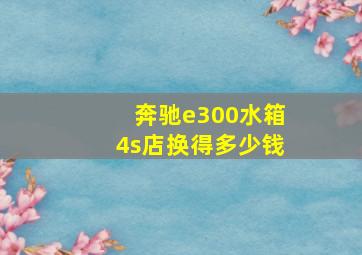 奔驰e300水箱
4s店换得多少钱